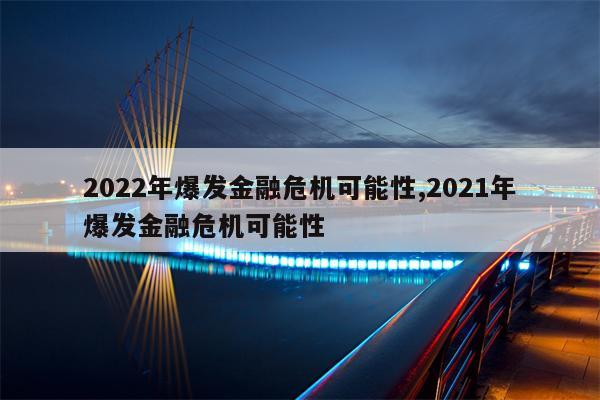 2022年爆发金融危机可能性,2021年爆发金融危机可能性